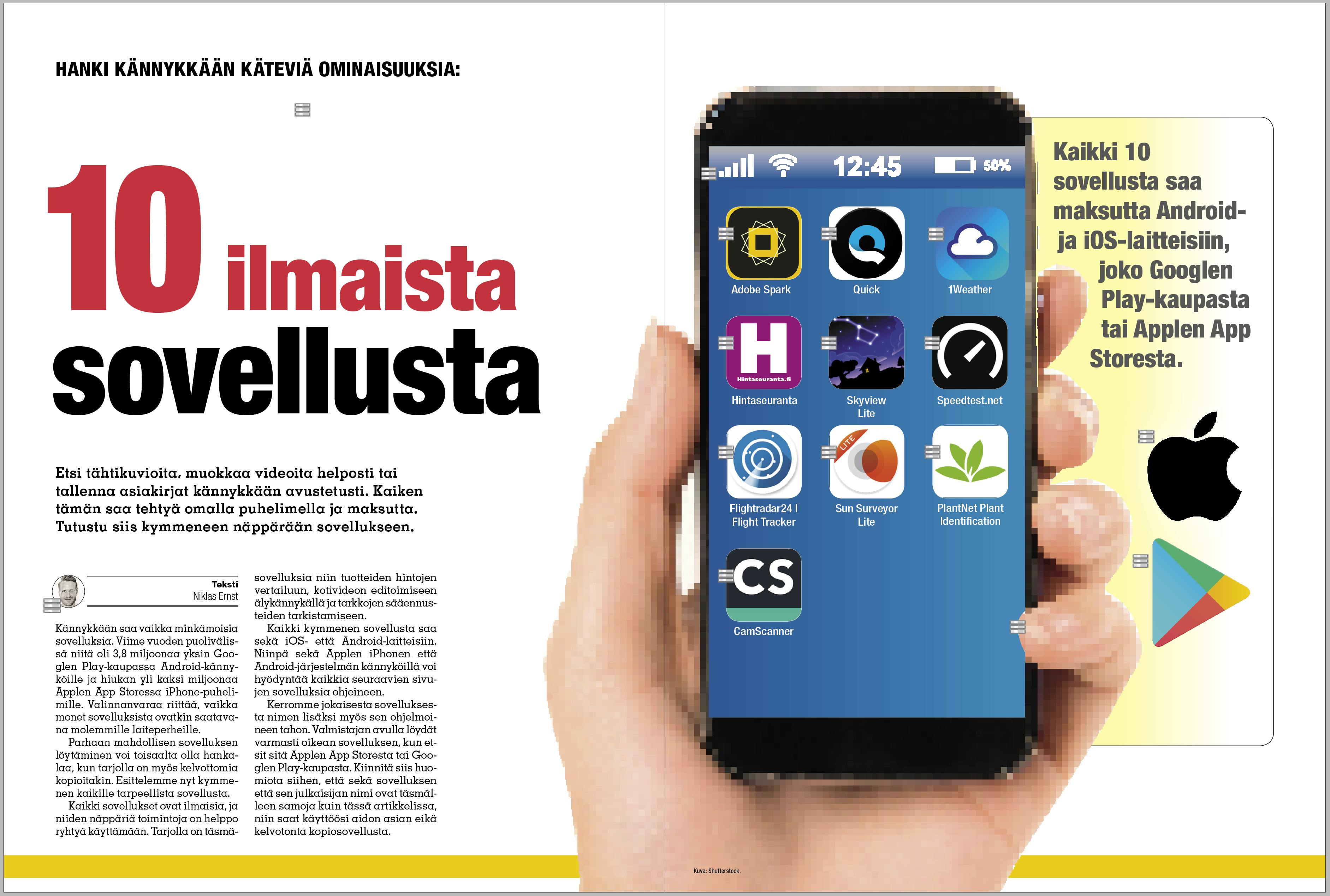 HANKI KÄNNYKKÄÄN KÄTEVIÄ OMINAISUUKSIA:

10 ilmaista sovellusta

Etsi tähtikuvioita, muokkaa videoita helposti tai tallenna asiakirjat kännykkään avustetusti. Kaiken tämän saa tehtyä omalla puhelimella ja maksutta. Tutustu siis kymmeneen näppärään sovellukseen.

Teksti
Niklas Ernst

Kännykkään saa vaikka minkämoisia sovelluksia. Viime vuoden puolivälissä niitä oli 3,8 miljoonaa yksin Googlen Play-kaupassa Android-kännyköille ja hiukan yli kaksi miljoonaa Applen App Storessa iPhone-puhelimille. Valinnanvaraa riittää, vaikka monet sovelluksista ovatkin saatavana molemmille laiteperheille.

Parhaan mahdollisen sovelluksen löytäminen voi toisaalta olla hankalaa, kun tarjolla on myös kelvottomia kopioitakin. Esittelemme nyt kymmenen kaikille tarpeellista sovellusta.

Kaikki sovellukset ovat ilmaisia, ja niiden näppäriä toimintoja on helppo ryhtyä käyttämään. Tarjolla on täsmäsovelluksia niin tuotteiden hintojen vertailuun, kotivideon editoimiseen älykännykällä ja tarkkojen sääennusteiden tarkistamiseen.

Kaikki kymmenen sovellusta saa sekä iOS- että Android-laitteisiin. Niinpä sekä Applen iPhonen että Android-järjestelmän kännyköillä voi hyödyntää kaikkia seuraavien sivujen sovelluksia ohjeineen.

Kerromme jokaisesta sovelluksesta nimen lisäksi myös sen ohjelmoineen tahon. Valmistajan avulla löydät varmasti oikean sovelluksen, kun etsit sitä Applen App Storesta tai Googlen Play-kaupasta. Kiinnitä siis huomiota siihen, että sekä sovelluksen että sen julkaisijan nimi ovat täsmälleen samoja kuin tässä artikkelissa, niin saat käyttöösi aidon asian eikä kelvotonta kopiosovellusta.

12:45
50%
Adobe Spark
Quick
1Weather
Hintaseuranta.fi
Hintaseuranta
Skyview Lite
Speedtest.net
Flightradar24 | Flight Tracker
LITE
Sun Surveyor Lite
PlantNet Plant Identification
CS
CamScanner

Kaikki 10 sovellusta saa maksutta Android- ja iOS-laitteisiin, joko Googlen Play-kaupasta tai Applen App Storesta.

Kuva: Shutterstock.